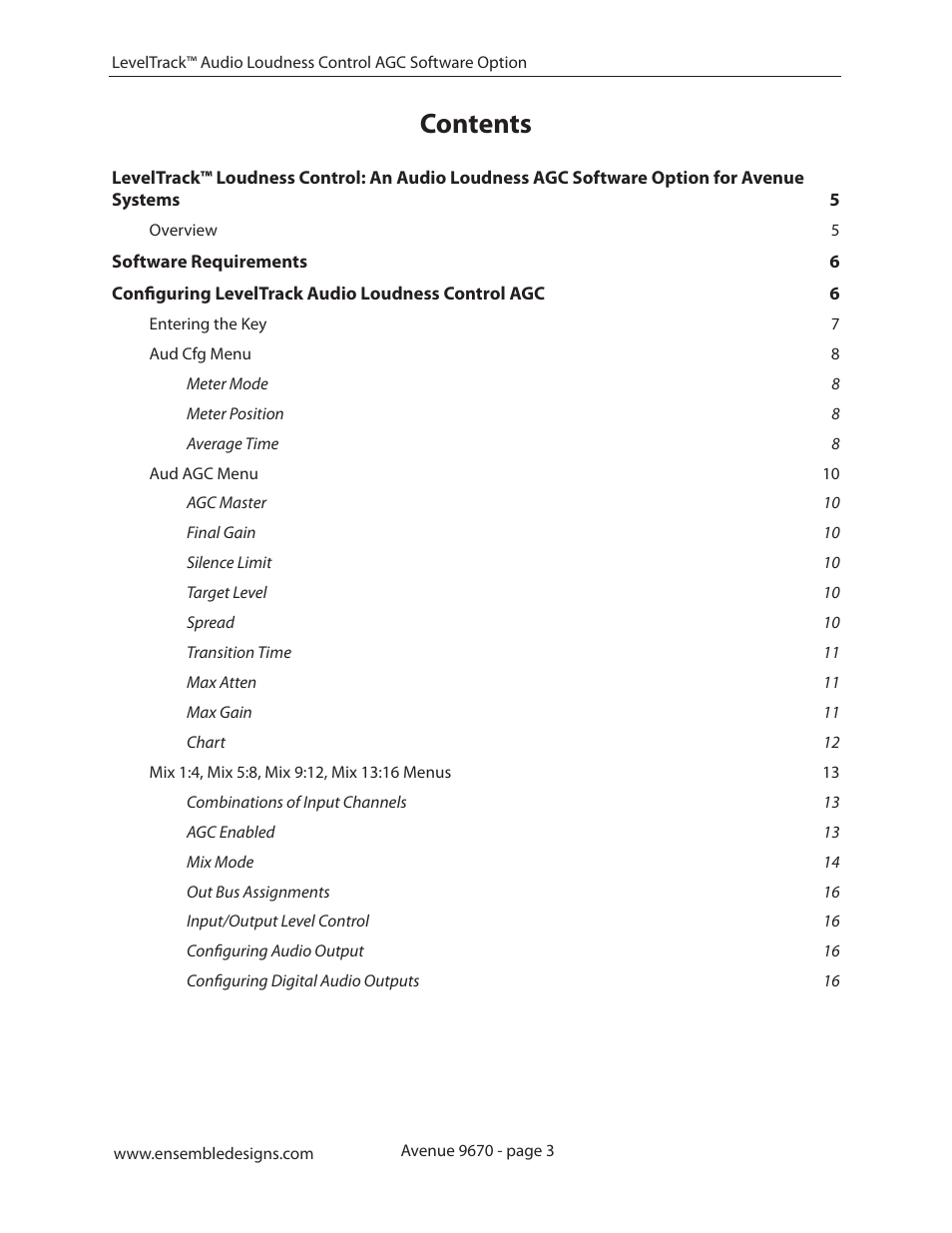 LevelTrack™ Audio Loudness Control AGC Software Option

Contents

LevelTrack™ Loudness Control: An Audio Loudness AGC Software Option for Avenue Systems 5

Overview 5

Software Requirements 6

Configuring LevelTrack Audio Loudness Control AGC 6

Entering the Key 7

Aud Cfg Menu 8

Meter Mode 8

Meter Position 8

Average Time 8

Aud AGC Menu 10

AGC Master 10

Final Gain 10

Silence Limit 10

Target Level 10

Spread 10

Transition Time 11

Max Atten 11

Max Gain 11

Chart 12

Mix 1:4, Mix 5:8, Mix 9:12, Mix 13:16 Menus 13

Combinations of Input Channels 13

AGC Enabled 13

Mix Mode 14

Out Bus Assignments 16

Input/Output Level Control 16

Configuring Audio Output 16

Configuring Digital Audio Outputs 16

www.ensembledesigns.com

Avenue 9670 - page 3